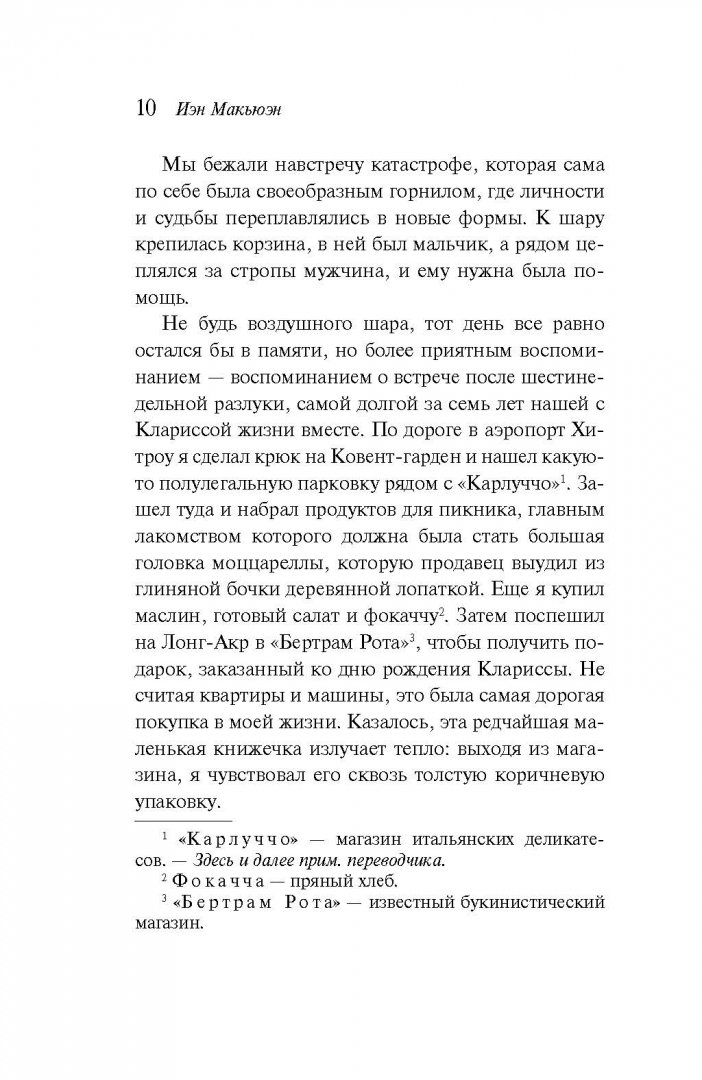 10 Иэн Макьюэн

Мы бежали навстречу катастрофе, которая сама по себе была своеобразным горнилом, где личности и судьбы переплавлялись в новые формы. К шару крепилась корзина, в ней был мальчик, а рядом цеплялся за стропы мужчина, и ему нужна была помощь.

Не будь воздушного шара, тот день все равно остался бы в памяти, но более приятным воспоминанием — воспоминанием о встрече после шестинедельной разлуки, самой долгой за семь лет нашей с Клариссой жизни вместе. По дороге в аэропорт Хитроу я сделал крюк на Ковент-гарден и нашел какую-то полулегальную парковку рядом с «Карлуччо»$^1$. Зашел туда и набрал продуктов для пикника, главным лакомством которого должна была стать большая головка моццареллы, которую продавец выудил из глиняной бочки деревянной лопаткой. Еще я купил маслин, готовый салат и фокаччу$^2$. Затем поспешил на Лонг-Акр в «Бертрам Рота»$^3$, чтобы получить подарок, заказанный ко дню рождения Клариссы. Не считая квартиры и машины, это была самая дорогая покупка в моей жизни. Казалось, эта редчайшая маленькая книжечка излучает тепло: выходя из магазина, я чувствовал его сквозь толстую коричневую упаковку.

$^1$ «Карлуччо» — магазин итальянских деликатесов. — Здесь и далее прим. переводчика.
$^2$ Фокачча — пряный хлеб.
$^3$ «Бертрам Рота» — известный букинистический магазин.